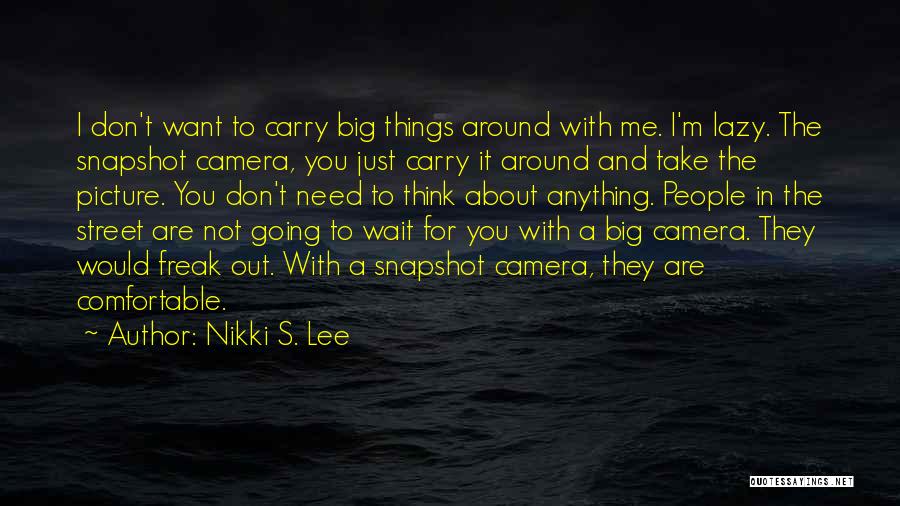 I don't want to carry big things around with me. I'm lazy. The snapshot camera, you just carry it around and take the picture. You don't need to think about anything. People in the street are not going to wait for you with a big camera. They would freak out. With a snapshot camera, they are comfortable.
~ Author: Nikki S. Lee

QUOTESSAYINGS.NET